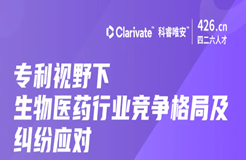 Clarivate™ 科睿唯安™ 426.cn 四二六人才

专利视野下
生物医药行业竞争格局及
纠纷应对